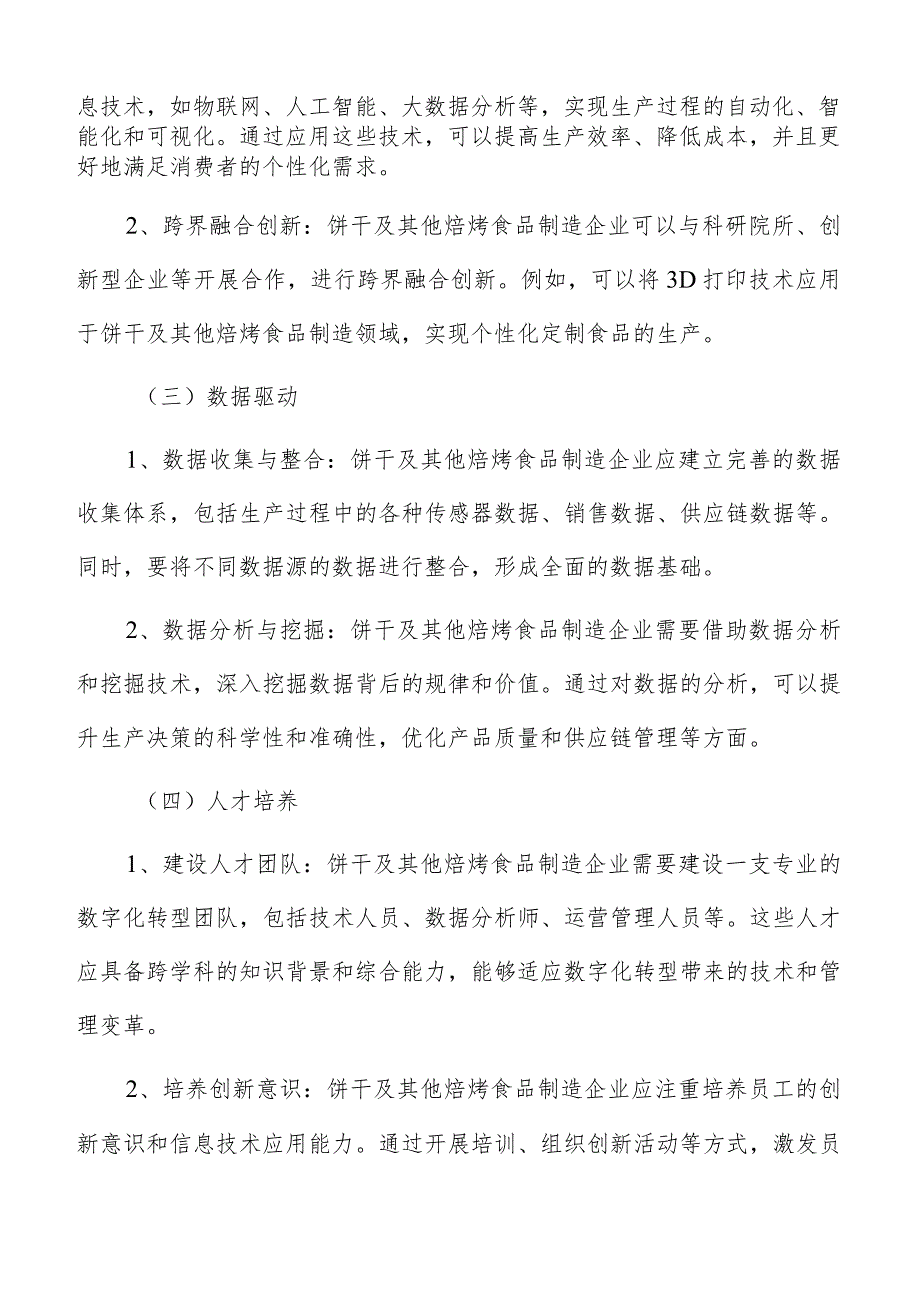 息技术，如物联网、人工智能、大数据分析等，实现生产过程的自动化、智能化和可视化。通过应用这些技术，可以提高生产效率、降低成本，并且更好地满足消费者的个性化需求。

2、跨界融合创新：饼干及其他焙烤食品制造企业可以与科研院所、创新型企业等开展合作，进行跨界融合创新。例如，可以将3D打印技术应用于饼干及其他焙烤食品制造领域，实现个性化定制食品的生产。

（三）数据驱动

1、数据收集与整合：饼干及其他焙烤食品制造企业应建立完善的数据收集体系，包括生产过程中的各种传感器数据、销售数据、供应链数据等。同时，要将不同数据源的数据进行整合，形成全面的数据基础。

2、数据分析与挖掘：饼干及其他焙烤食品制造企业需要借助数据分析和挖掘技术，深入挖掘数据背后的规律和价值。通过对数据的分析，可以提升生产决策的科学性和准确性，优化产品质量和供应链管理等方面。

（四）人才培养

1、建设人才团队：饼干及其他焙烤食品制造企业需要建设一支专业的数字化转型团队，包括技术人员、数据分析师、运营管理人员等。这些人才应具备跨学科的知识背景和综合能力，能够适应数字化转型带来的技术和管理变革。

2、培养创新意识：饼干及其他焙烤食品制造企业应注重培养员工的创新意识和信息技术应用能力。通过开展培训、组织创新活动等方式，激发员